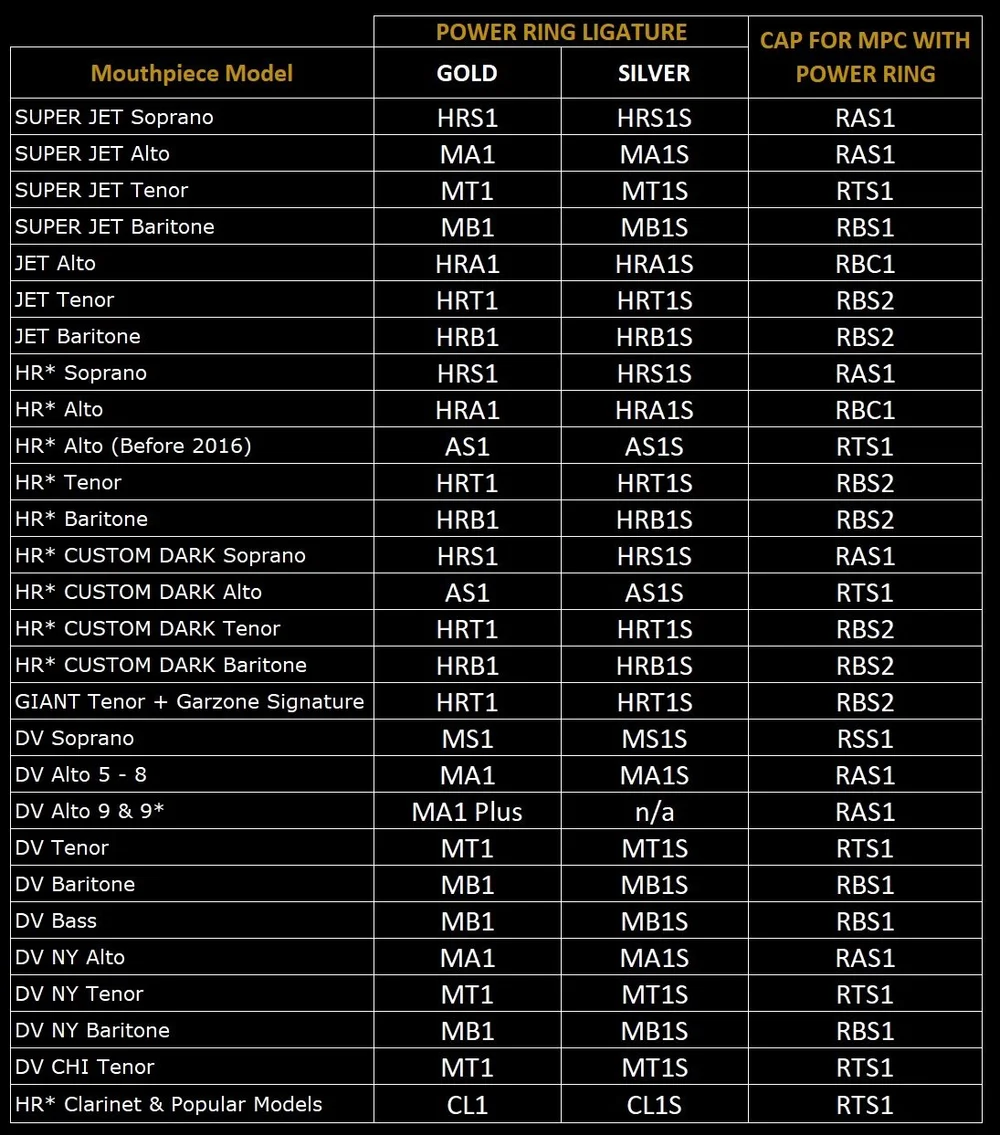 |  | POWER RING LIGATURE |  | CAP FOR MPC WITH POWER RING |
|---|---|---|---|
| Mouthpiece Model | GOLD | SILVER |  |
| SUPER JET Soprano | HRS1 | HRS1S | RAS1 |
| SUPER JET Alto | MA1 | MA1S | RAS1 |
| SUPER JET Tenor | MT1 | MT1S | RTS1 |
| SUPER JET Baritone | MB1 | MB1S | RBS1 |
| JET Alto | HRA1 | HRA1S | RBC1 |
| JET Tenor | HRT1 | HRT1S | RBS2 |
| JET Baritone | HRB1 | HRB1S | RBS2 |
| HR* Soprano | HRS1 | HRS1S | RAS1 |
| HR* Alto | HRA1 | HRA1S | RBC1 |
| HR* Alto (Before 2016) | AS1 | AS1S | RTS1 |
| HR* Tenor | HRT1 | HRT1S | RBS2 |
| HR* Baritone | HRB1 | HRB1S | RBS2 |
| HR* CUSTOM DARK Soprano | HRS1 | HRS1S | RAS1 |
| HR* CUSTOM DARK Alto | AS1 | AS1S | RTS1 |
| HR* CUSTOM DARK Tenor | HRT1 | HRT1S | RBS2 |
| HR* CUSTOM DARK Baritone | HRB1 | HRB1S | RBS2 |
| GIANT Tenor + Garzone Signature | HRT1 | HRT1S | RBS2 |
| DV Soprano | MS1 | MS1S | RSS1 |
| DV Alto 5 - 8 | MA1 | MA1S | RAS1 |
| DV Alto 9 & 9* | MA1 Plus | n/a | RAS1 |
| DV Tenor | MT1 | MT1S | RTS1 |
| DV Baritone | MB1 | MB1S | RBS1 |
| DV Bass | MB1 | MB1S | RBS1 |
| DV NY Alto | MA1 | MA1S | RAS1 |
| DV NY Tenor | MT1 | MT1S | RTS1 |
| DV NY Baritone | MB1 | MB1S | RBS1 |
| DV CHI Tenor | MT1 | MT1S | RTS1 |
| HR* Clarinet & Popular Models | CL1 | CL1S | RTS1 |